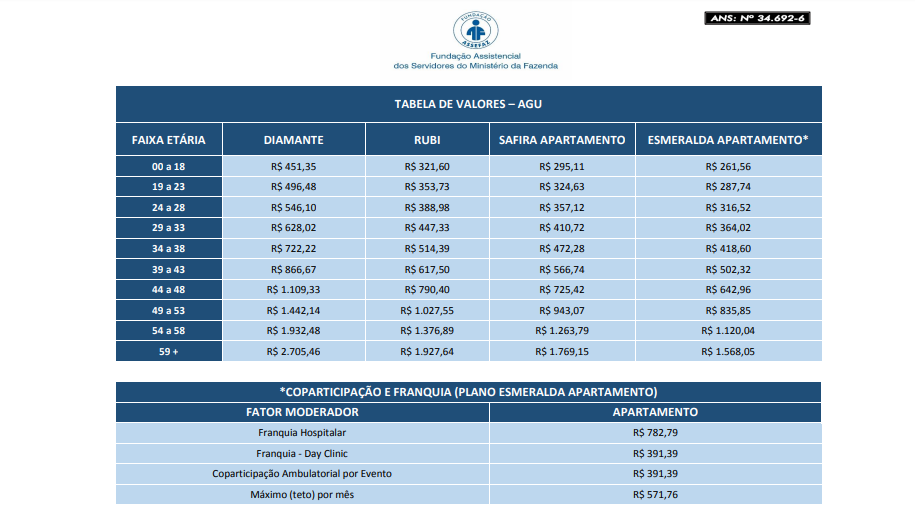 FUNDAÇÃO ASSEFAZ

Fundação Assistencial dos Servidores do Ministério da Fazenda

ANS: Nº 34.692-6

TABELA DE VALORES – AGU

| FAIXA ETÁRIA | DIAMANTE | RUBI | SAFIRA APARTAMENTO | ESMERALDA APARTAMENTO* |
|---|---|---|---|---|
| 00 a 18 | R$ 451,35 | R$ 321,60 | R$ 295,11 | R$ 261,56 |
| 19 a 23 | R$ 496,48 | R$ 353,73 | R$ 324,63 | R$ 287,74 |
| 24 a 28 | R$ 546,10 | R$ 388,98 | R$ 357,12 | R$ 316,52 |
| 29 a 33 | R$ 628,02 | R$ 447,33 | R$ 410,72 | R$ 364,02 |
| 34 a 38 | R$ 722,22 | R$ 514,39 | R$ 472,28 | R$ 418,60 |
| 39 a 43 | R$ 866,67 | R$ 617,50 | R$ 566,74 | R$ 502,32 |
| 44 a 48 | R$ 1.109,33 | R$ 790,40 | R$ 725,42 | R$ 642,96 |
| 49 a 53 | R$ 1.442,14 | R$ 1.027,55 | R$ 943,07 | R$ 835,85 |
| 54 a 58 | R$ 1.932,48 | R$ 1.376,89 | R$ 1.263,79 | R$ 1.120,04 |
| 59 + | R$ 2.705,46 | R$ 1.927,64 | R$ 1.769,15 | R$ 1.568,05 |

*COPARTICIPAÇÃO E FRANQUIA (PLANO ESMERALDA APARTAMENTO)

| FATOR MODERADOR | APARTAMENTO |
|---|---|
| Franquia Hospitalar | R$ 782,79 |
| Franquia - Day Clinic | R$ 391,39 |
| Coparticipação Ambulatorial por Evento | R$ 391,39 |
| Máximo (teto) por mês | R$ 571,76 |